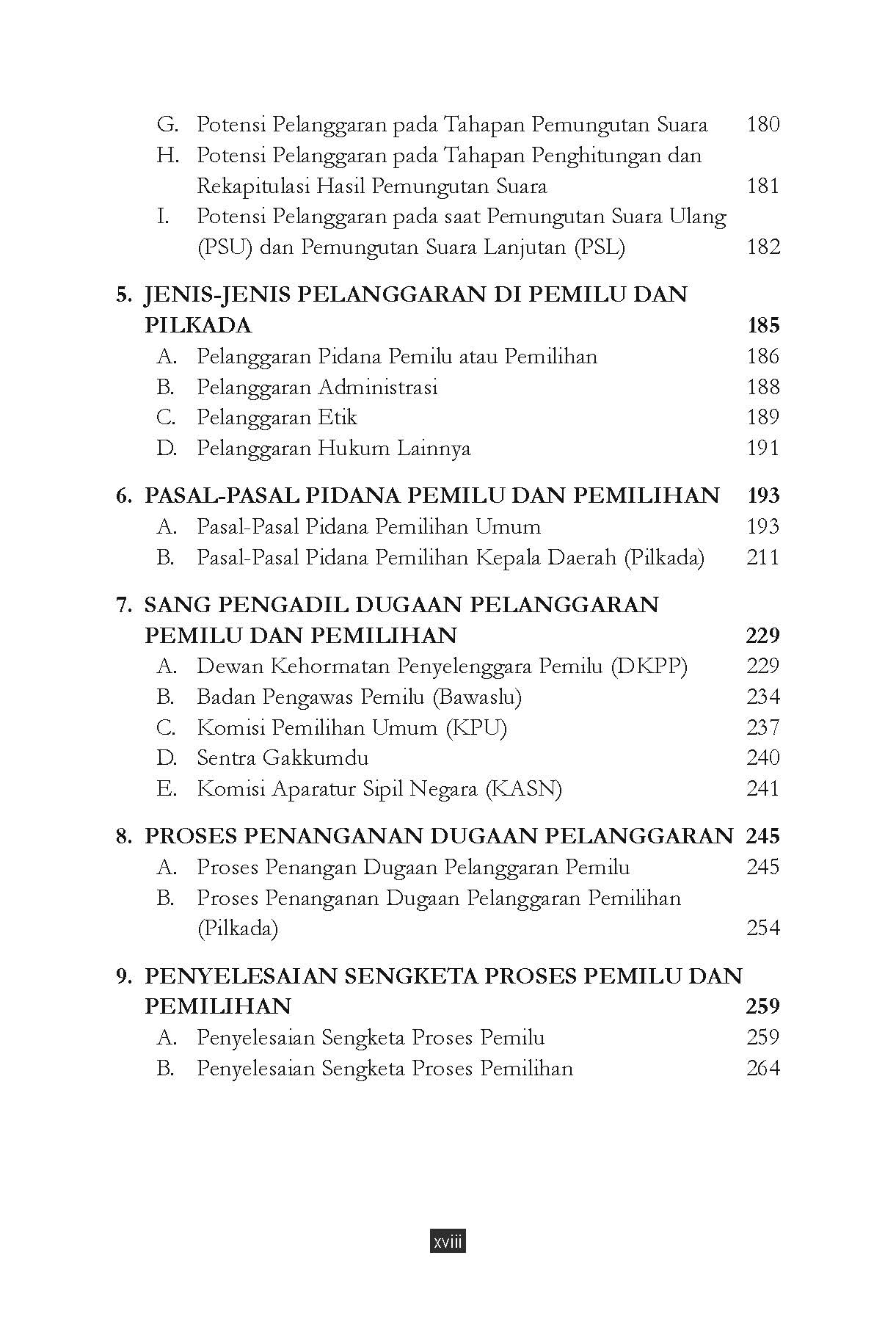 G. Potensi Pelanggaran pada Tahapan Pemungutan Suara 180
H. Potensi Pelanggaran pada Tahapan Penghitungan dan Rekapitulasi Hasil Pemungutan Suara 181
I. Potensi Pelanggaran pada saat Pemungutan Suara Ulang (PSU) dan Pemungutan Suara Lanjutan (PSL) 182

5. JENIS-JENIS PELANGGARAN DI PEMILU DAN PILKADA 185
A. Pelanggaran Pidana Pemilu atau Pemilihan 186
B. Pelanggaran Administrasi 188
C. Pelanggaran Etik 189
D. Pelanggaran Hukum Lainnya 191

6. PASAL-PASAL PIDANA PEMILU DAN PEMILIHAN 193
A. Pasal-Pasal Pidana Pemilihan Umum 193
B. Pasal-Pasal Pidana Pemilihan Kepala Daerah (Pilkada) 211

7. SANG PENGADIL DUGAAN PELANGGARAN PEMILU DAN PEMILIHAN 229
A. Dewan Kehormatan Penyelenggara Pemilu (DKPP) 229
B. Badan Pengawas Pemilu (Bawaslu) 234
C. Komisi Pemilihan Umum (KPU) 237
D. Sentra Gakkumdu 240
E. Komisi Aparatur Sipil Negara (KASN) 241

8. PROSES PENANGANAN DUGAAN PELANGGARAN 245
A. Proses Penangan Dugaan Pelanggaran Pemilu 245
B. Proses Penanganan Dugaan Pelanggaran Pemilihan (Pilkada) 254

9. PENYELESAIAN SENGKETA PROSES PEMILU DAN PEMILIHAN 259
A. Penyelesaian Sengketa Proses Pemilu 259
B. Penyelesaian Sengketa Proses Pemilihan 264

xviii